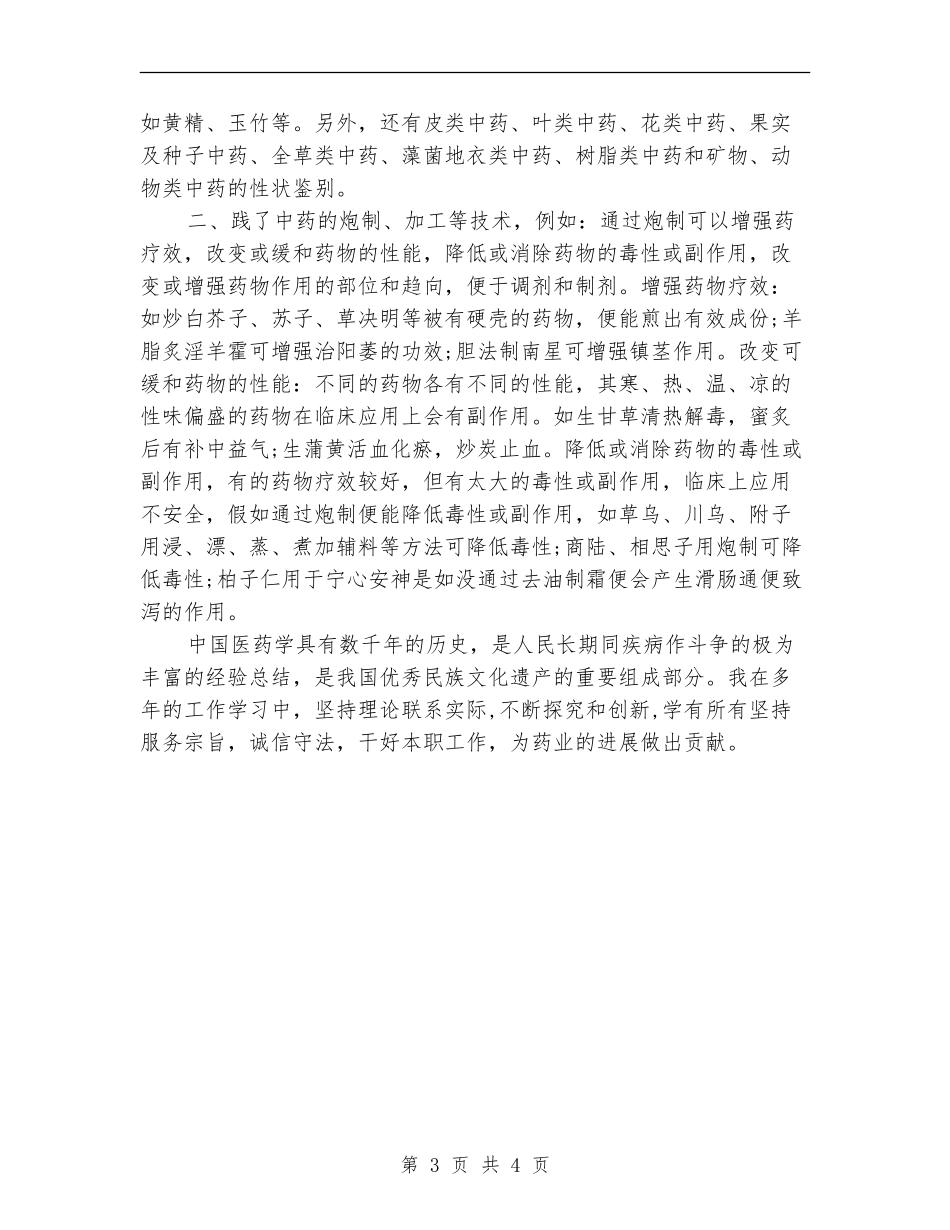 如黄精、玉竹等。另外，还有皮类中药、叶类中药、花类中药、果实及种子中药、全草类中药、藻菌地衣类中药、树脂类中药和矿物、动物类中药的性状鉴别。

二、践了中药的炮制、加工等技术，例如：通过炮制可以增强药疗效，改变或缓和药物的性能，降低或消除药物的毒性或副作用，改变或增强药物作用的部位和趋向，便于调剂和制剂。增强药物疗效：如炒白芥子、苏子、草决明等被有硬壳的药物，便能煎出有效成份;羊脂炙淫羊霍可增强治阳萎的功效;胆法制南星可增强镇茎作用。改变可缓和药物的性能：不同的药物各有不同的性能，其寒、热、温、凉的性味偏盛的药物在临床应用上会有副作用。如生甘草清热解毒，蜜炙后有补中益气;生蒲黄活血化瘀，炒炭止血。降低或消除药物的毒性或副作用，有的药物疗效较好，但有太大的毒性或副作用，临床上应用不安全，假如通过炮制便能降低毒性或副作用，如草乌、川乌、附子用浸、漂、蒸、煮加辅料等方法可降低毒性;商陆、相思子用炮制可降低毒性;柏子仁用于宁心安神是如没通过去油制霜便会产生滑肠通便致泻的作用。

中国医药学具有数千年的历史，是人民长期同疾病作斗争的极为丰富的经验总结，是我国优秀民族文化遗产的重要组成部分。我在多年的工作学习中，坚持理论联系实际,不断探究和创新,学有所有坚持服务宗旨，诚信守法，干好本职工作，为药业的进展做出贡献。

第 3 页 共 4 页